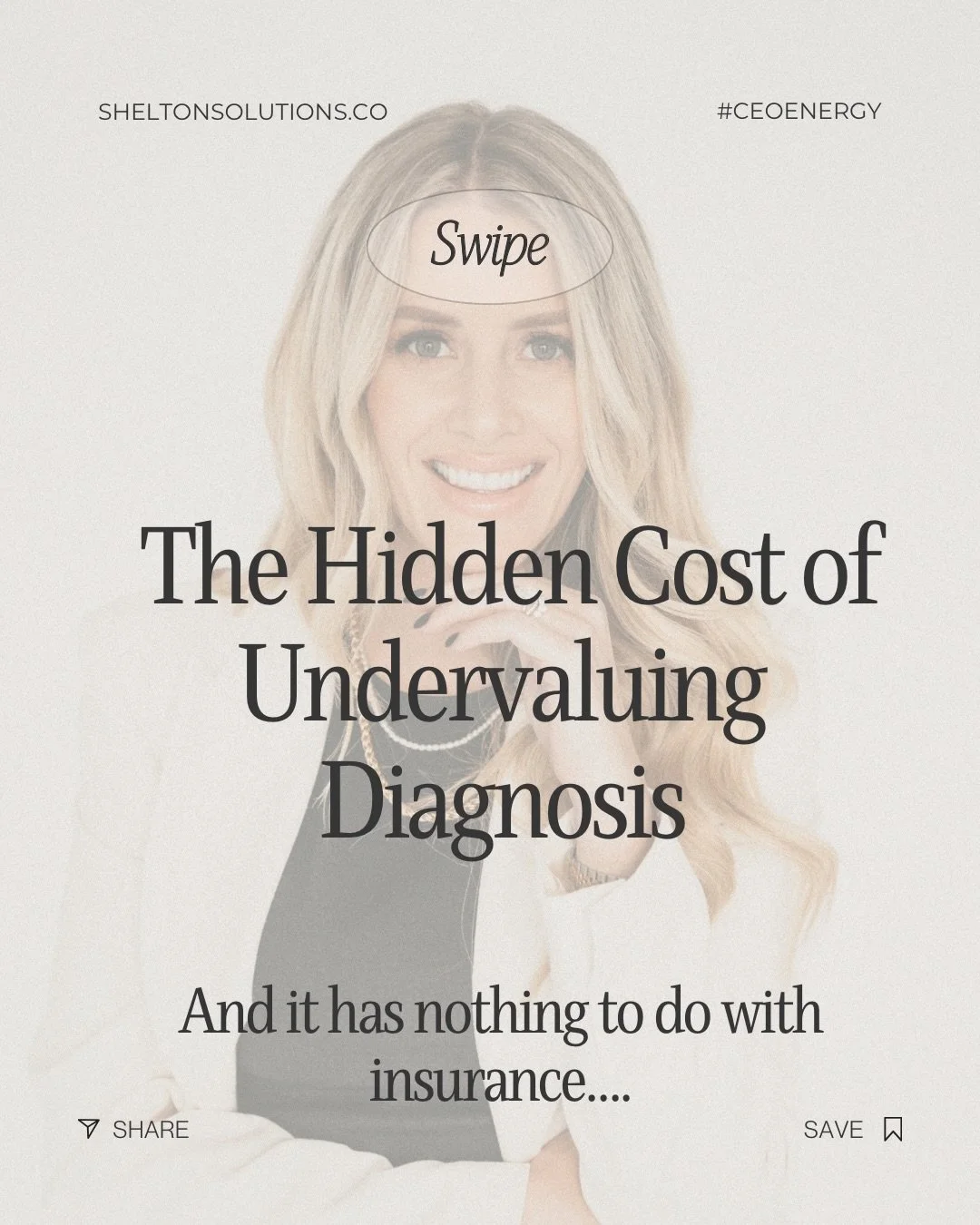 SHELTONSOLUTIONS.CO

#CEOENERGY

Swipe

The Hidden Cost of Undervaluing Diagnosis

And it has nothing to do with insurance....

SHARE

SAVE